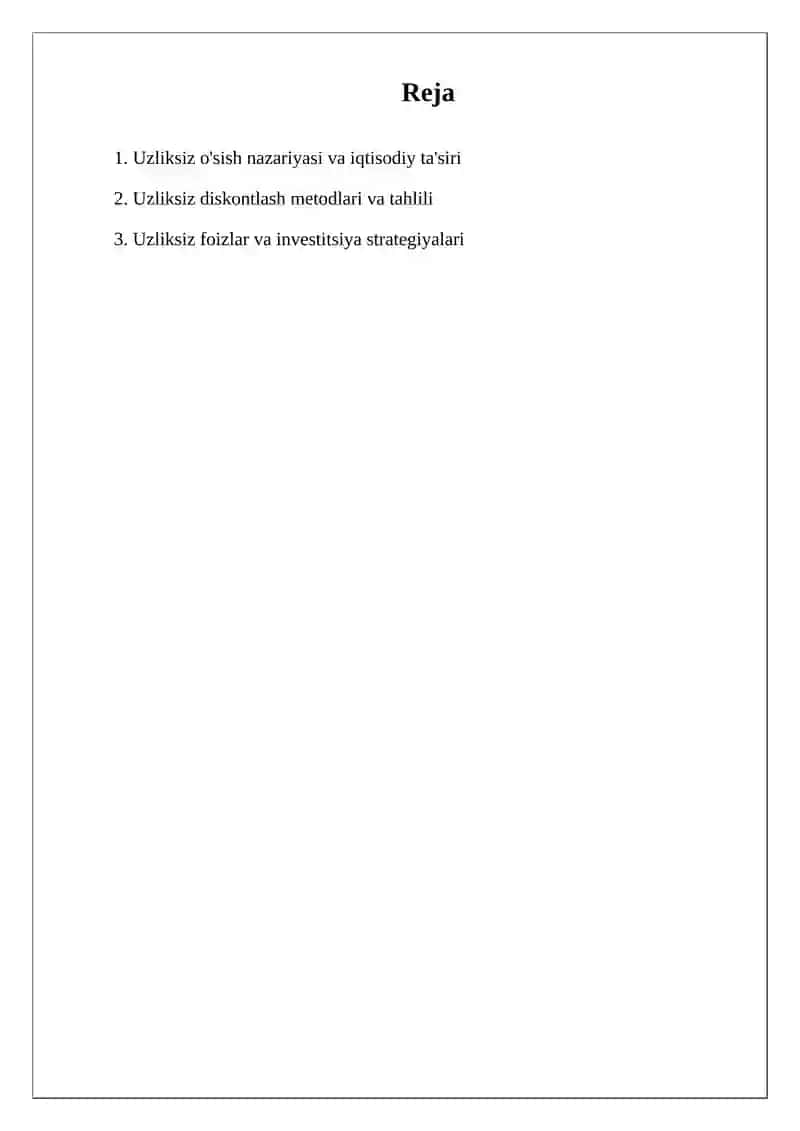 Reja

1. Uzliksiz o'sish nazariyasi va iqtisodiy ta'siri

2. Uzliksiz diskontlash metodlari va tahlili

3. Uzliksiz foizlar va investitsiya strategiyalari